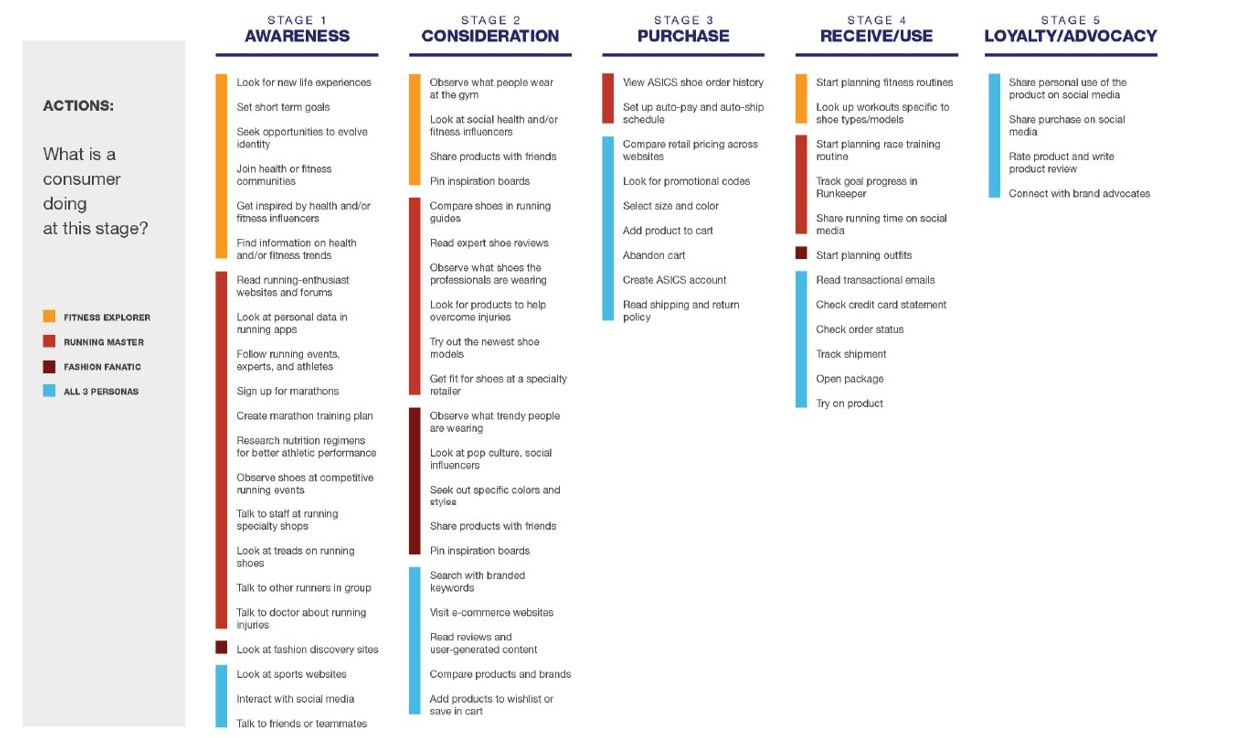 ACTIONS:

What is a consumer doing at this stage?

FITNESS EXPLORER
RUNNING MASTER
FASHION FANATIC
ALL 3 PERSONAS

STAGE 1
AWARENESS

Look for new life experiences
Set short term goals
Seek opportunities to evolve identity
Join health or fitness communities
Get inspired by health and/or fitness influencers
Find information on health and/or fitness trends
Read running-enthusiast websites and forums
Look at personal data in running apps
Follow running events, experts, and athletes
Sign up for marathons
Create marathon training plan
Research nutrition regimens for better athletic performance
Observe shoes at competitive running events
Talk to staff at running specialty shops
Look at treads on running shoes
Talk to other runners in group
Talk to doctor about running injuries
Look at fashion discovery sites
Look at sports websites
Interact with social media
Talk to friends or teammates

STAGE 2
CONSIDERATION

Observe what people wear at the gym
Look at social health and/or fitness influencers
Share products with friends
Pin inspiration boards
Compare shoes in running guides
Read expert shoe reviews
Observe what shoes the professionals are wearing
Look for products to help overcome injuries
Try out the newest shoe models
Get fit for shoes at a specialty retailer
Observe what trendy people are wearing
Look at pop culture, social influencers
Seek out specific colors and styles
Share products with friends
Pin inspiration boards
Search with branded keywords
Visit e-commerce websites
Read reviews and user-generated content
Compare products and brands
Add products to wishlist or save in cart

STAGE 3
PURCHASE

View ASICS shoe order history
Set up auto-pay and auto-ship schedule
Compare retail pricing across websites
Look for promotional codes
Select size and color
Add product to cart
Abandon cart
Create ASICS account
Read shipping and return policy

STAGE 4
RECEIVE/USE

Start planning fitness routines
Look up workouts specific to shoe types/models
Start planning race training routine
Track goal progress in Runkeeper
Share running time on social media
Start planning outfits
Read transactional emails
Check credit card statement
Check order status
Track shipment
Open package
Try on product

STAGE 5
LOYALTY/ADVOCACY

Share personal use of the product on social media
Share purchase on social media
Rate product and write product review
Connect with brand advocates